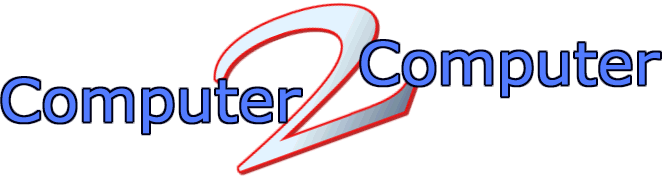 Computer 2 Computer